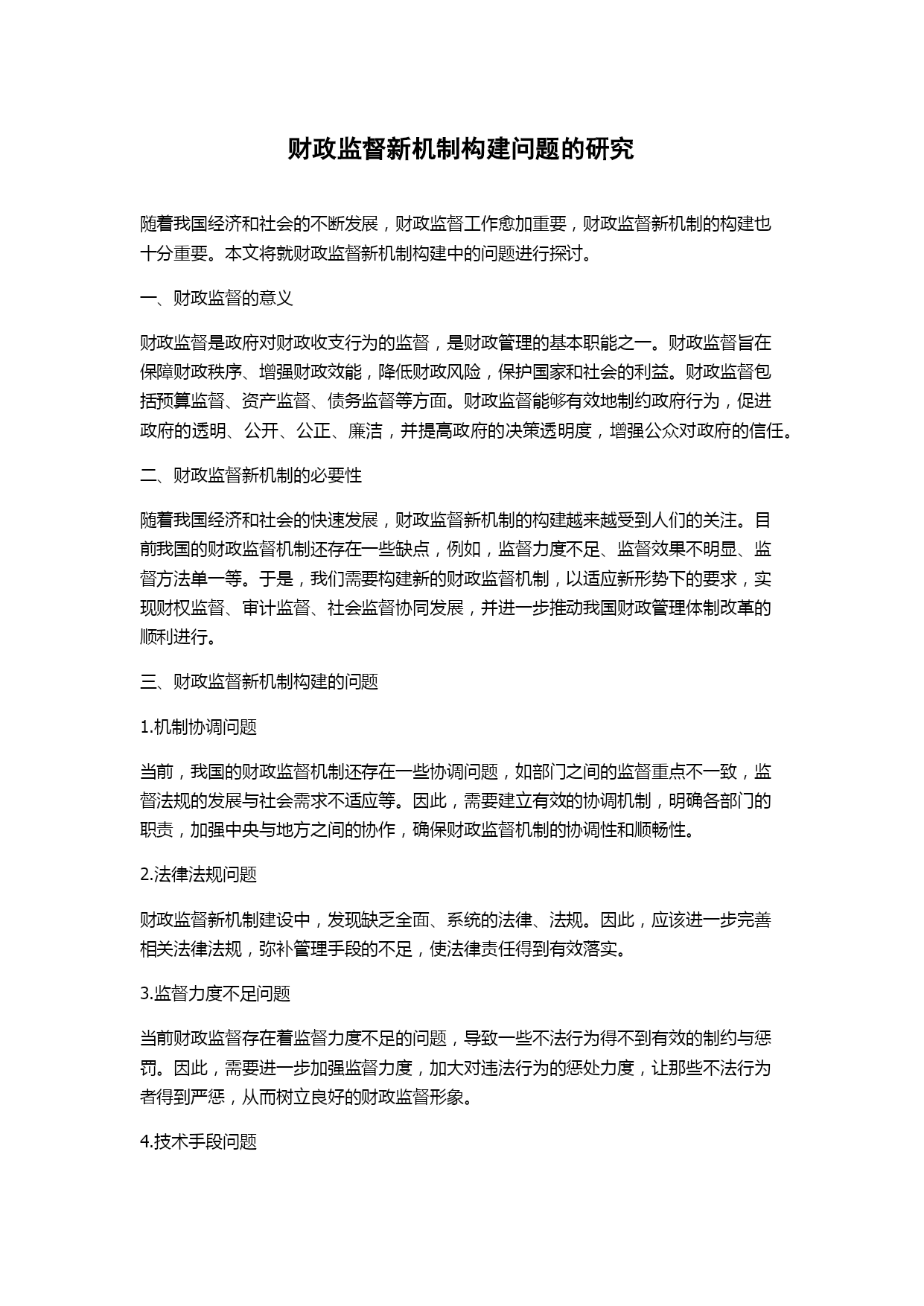 财政监督新机制构建问题的研究

随着我国经济和社会的不断发展，财政监督工作愈加重要，财政监督新机制的构建也十分重要。本文将就财政监督新机制构建中的问题进行探讨。

一、财政监督的意义

财政监督是政府对财政收支行为的监督，是财政管理的基本职能之一。财政监督旨在保障财政秩序、增强财政效能，降低财政风险，保护国家和社会的利益。财政监督包括预算监督、资产监督、债务监督等方面。财政监督能够有效地制约政府行为，促进政府的透明、公开、公正、廉洁，并提高政府的决策透明度，增强公众对政府的信任。

二、财政监督新机制的必要性

随着我国经济和社会的快速发展，财政监督新机制的构建越来越受到人们的关注。目前我国的财政监督机制还存在一些缺点，例如，监督力度不足、监督效果不明显、监督方法单一等。于是，我们需要构建新的财政监督机制，以适应新形势下的要求，实现财权监督、审计监督、社会监督协同发展，并进一步推动我国财政管理体制改革的顺利进行。

三、财政监督新机制构建的问题

1.机制协调问题

当前，我国的财政监督机制还存在一些协调问题，如部门之间的监督重点不一致，监督法规的发展与社会需求不适应等。因此，需要建立有效的协调机制，明确各部门的职责，加强中央与地方之间的协作，确保财政监督机制的协调性和顺畅性。

2.法律法规问题

财政监督新机制建设中，发现缺乏全面、系统的法律、法规。因此，应该进一步完善相关法律法规，弥补管理手段的不足，使法律责任得到有效落实。

3.监督力度不足问题

当前财政监督存在着监督力度不足的问题，导致一些不法行为得不到有效的制约与惩罚。因此，需要进一步加强监督力度，加大对违法行为的惩处力度，让那些不法行为者得到严惩，从而树立良好的财政监督形象。

4.技术手段问题